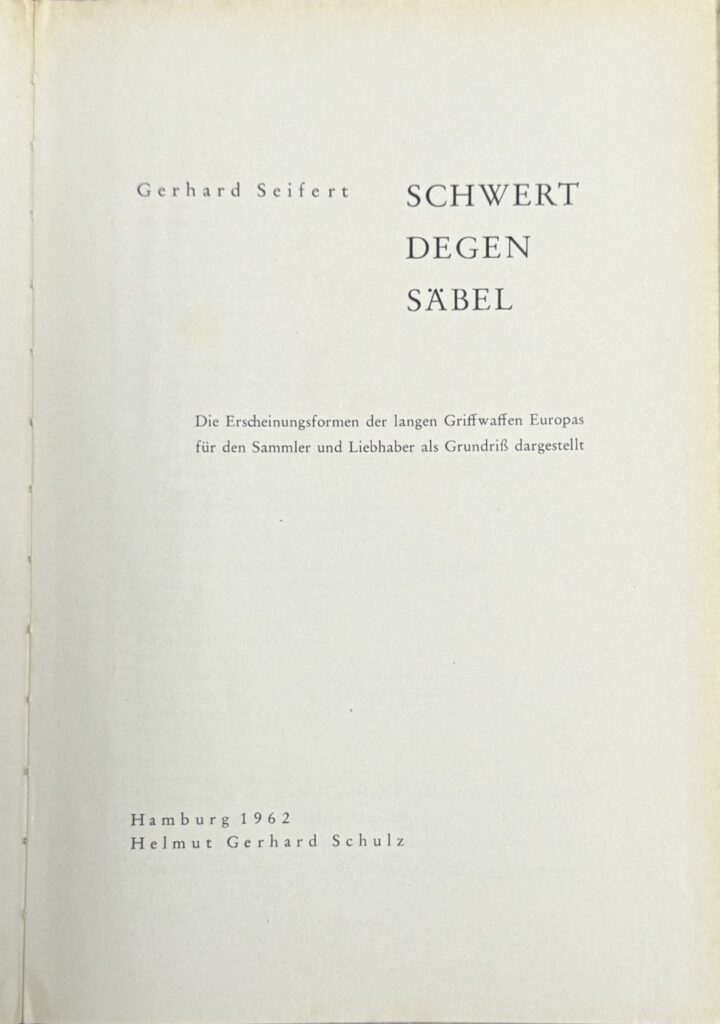 Gerhard Seifert

SCHWERT
DEGEN
SÄBEL

Die Erscheinungsformen der langen Griffwaffen Europas für den Sammler und Liebhaber als Grundriß dargestellt

Hamburg 1962
Helmut Gerhard Schulz